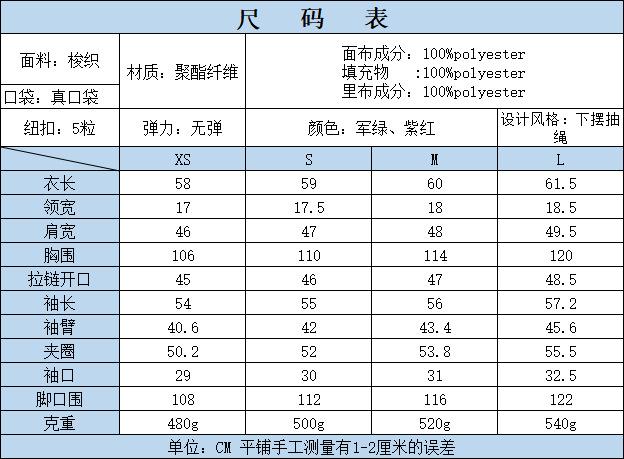 尺 码 表

面料：梭织

口袋：真口袋

材质：聚酯纤维

面布成分：100%polyester
填充物 :100%polyester
里布成分：100%polyester

纽扣：5粒

弹力：无弹

颜色：军绿、紫红

设计风格：下摆抽绳

| | XS | S | M | L |
|---|---|---|---|---|
| 衣长 | 58 | 59 | 60 | 61.5 |
| 领宽 | 17 | 17.5 | 18 | 18.5 |
| 肩宽 | 46 | 47 | 48 | 49.5 |
| 胸围 | 106 | 110 | 114 | 120 |
| 拉链开口 | 45 | 46 | 47 | 48.5 |
| 袖长 | 54 | 55 | 56 | 57.2 |
| 袖臂 | 40.6 | 42 | 43.4 | 45.6 |
| 夹圈 | 50.2 | 52 | 53.8 | 55.5 |
| 袖口 | 29 | 30 | 31 | 32.5 |
| 脚口围 | 108 | 112 | 116 | 122 |
| 克重 | 480g | 500g | 520g | 540g |

单位：CM 平铺手工测量有1-2厘米的误差